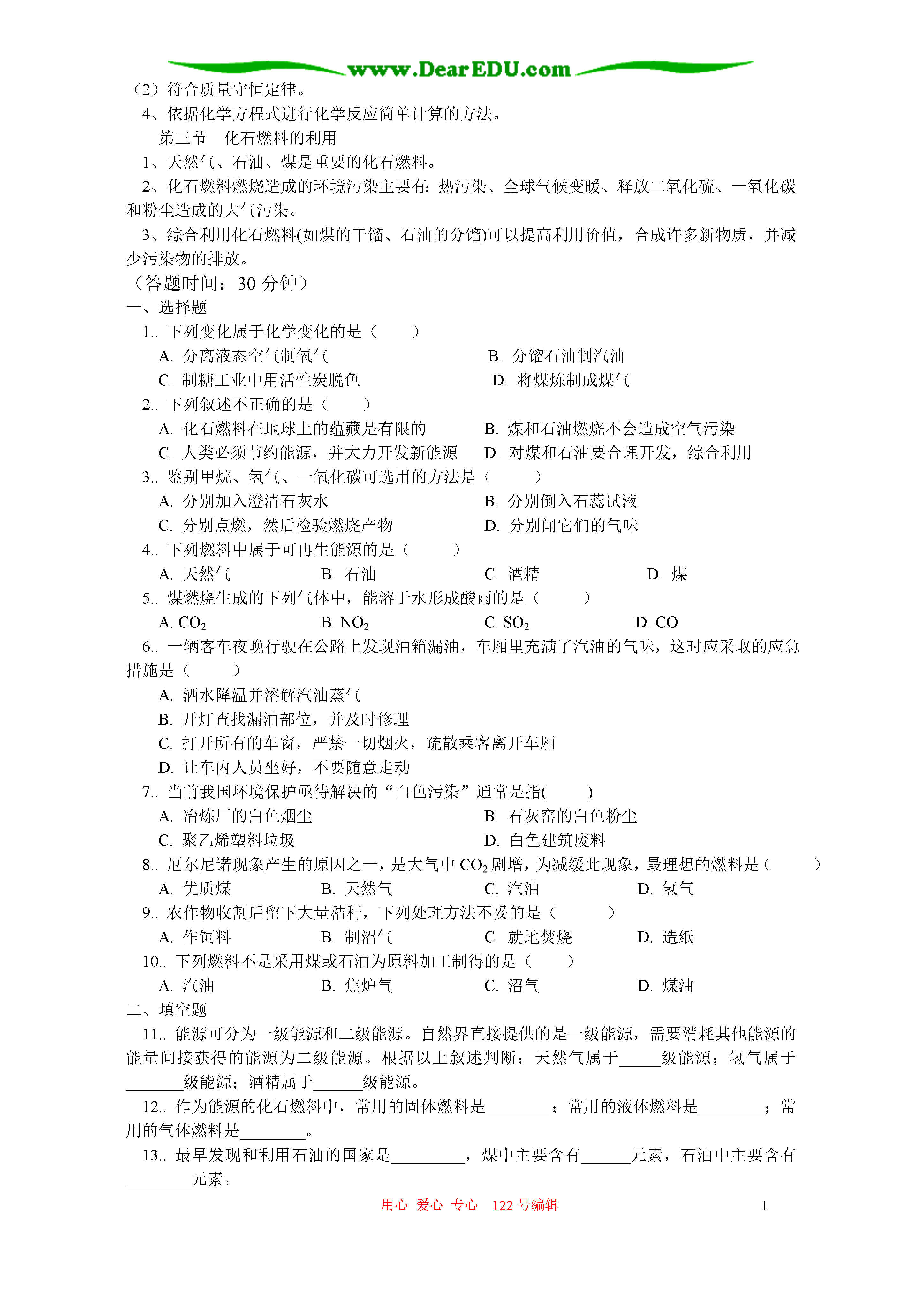 www.DearEDU.com

（2）符合质量守恒定律。

4、依据化学方程式进行化学反应简单计算的方法。

第三节　化石燃料的利用

1、天然气、石油、煤是重要的化石燃料。

2、化石燃料燃烧造成的环境污染主要有：热污染、全球气候变暖、释放二氧化硫、一氧化碳和粉尘造成的大气污染。

3、综合利用化石燃料(如煤的干馏、石油的分馏)可以提高利用价值，合成许多新物质，并减少污染物的排放。

（答题时间：30 分钟）

一、选择题

1.. 下列变化属于化学变化的是（　　）

A. 分离液态空气制氧气　　B. 分馏石油制汽油

C. 制糖工业中用活性炭脱色　　D. 将煤炼制成煤气

2.. 下列叙述不正确的是（　　）

A. 化石燃料在地球上的蕴藏是有限的　　B. 煤和石油燃烧不会造成空气污染

C. 人类必须节约能源，并大力开发新能源　　D. 对煤和石油要合理开发，综合利用

3.. 鉴别甲烷、氢气、一氧化碳可选用的方法是（　　）

A. 分别加入澄清石灰水　　B. 分别倒入石蕊试液

C. 分别点燃，然后检验燃烧产物　　D. 分别闻它们的气味

4.. 下列燃料中属于可再生能源的是（　　）

A. 天然气　　B. 石油　　C. 酒精　　D. 煤

5.. 煤燃烧生成的下列气体中，能溶于水形成酸雨的是（　　）

A. $CO_2$　　B. $NO_2$　　C. $SO_2$　　D. CO

6.. 一辆客车夜晚行驶在公路上发现油箱漏油，车厢里充满了汽油的气味，这时应采取的应急措施是（　　）

A. 洒水降温并溶解汽油蒸气

B. 开灯查找漏油部位，并及时修理

C. 打开所有的车窗，严禁一切烟火，疏散乘客离开车厢

D. 让车内人员坐好，不要随意走动

7.. 当前我国环境保护亟待解决的“白色污染”通常是指(　　)

A. 冶炼厂的白色烟尘　　B. 石灰窑的白色粉尘

C. 聚乙烯塑料垃圾　　D. 白色建筑废料

8.. 厄尔尼诺现象产生的原因之一，是大气中 $CO_2$ 剧增，为减缓此现象，最理想的燃料是（　　）

A. 优质煤　　B. 天然气　　C. 汽油　　D. 氢气

9.. 农作物收割后留下大量秸秆，下列处理方法不妥的是（　　）

A. 作饲料　　B. 制沼气　　C. 就地焚烧　　D. 造纸

10.. 下列燃料不是采用煤或石油为原料加工制得的是（　　）

A. 汽油　　B. 焦炉气　　C. 沼气　　D. 煤油

二、填空题

11.. 能源可分为一级能源和二级能源。自然界直接提供的是一级能源，需要消耗其他能源的能量间接获得的能源为二级能源。根据以上叙述判断：天然气属于_____级能源；氢气属于_______级能源；酒精属于______级能源。

12.. 作为能源的化石燃料中，常用的固体燃料是________；常用的液体燃料是________；常用的气体燃料是________。

13.. 最早发现和利用石油的国家是_________，煤中主要含有______元素，石油中主要含有________元素。

用心 爱心 专心　122 号编辑　　1